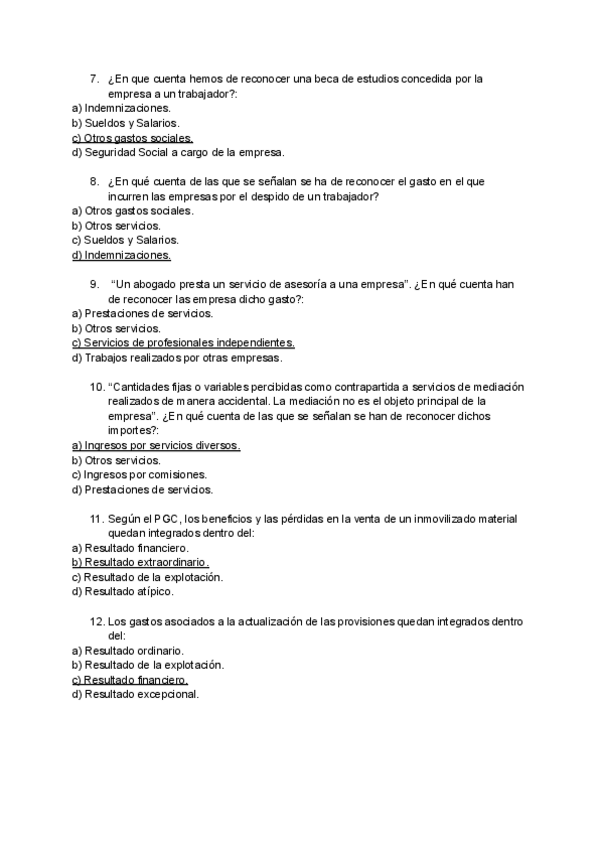 7. ¿En que cuenta hemos de reconocer una beca de estudios concedida por la empresa a un trabajador?:
a) Indemnizaciones.
b) Sueldos y Salarios.
c) Otros gastos sociales.
d) Seguridad Social a cargo de la empresa.

8. ¿En qué cuenta de las que se señalan se ha de reconocer el gasto en el que incurren las empresas por el despido de un trabajador?
a) Otros gastos sociales.
b) Otros servicios.
c) Sueldos y Salarios.
d) Indemnizaciones.

9. "Un abogado presta un servicio de asesoría a una empresa". ¿En qué cuenta han de reconocer las empresa dicho gasto?:
a) Prestaciones de servicios.
b) Otros servicios.
c) Servicios de profesionales independientes.
d) Trabajos realizados por otras empresas.

10. "Cantidades fijas o variables percibidas como contrapartida a servicios de mediación realizados de manera accidental. La mediación no es el objeto principal de la empresa". ¿En qué cuenta de las que se señalan se han de reconocer dichos importes?:
a) Ingresos por servicios diversos.
b) Otros servicios.
c) Ingresos por comisiones.
d) Prestaciones de servicios.

11. Según el PGC, los beneficios y las pérdidas en la venta de un inmovilizado material quedan integrados dentro del:
a) Resultado financiero.
b) Resultado extraordinario.
c) Resultado de la explotación.
d) Resultado atípico.

12. Los gastos asociados a la actualización de las provisiones quedan integrados dentro del:
a) Resultado ordinario.
b) Resultado de la explotación.
c) Resultado financiero.
d) Resultado excepcional.